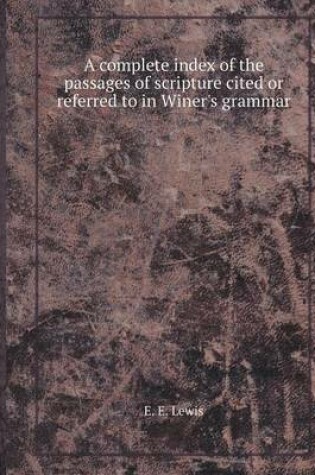 A complete index of the passages of scripture cited or referred to in Winer's grammar

E. E. Lewis